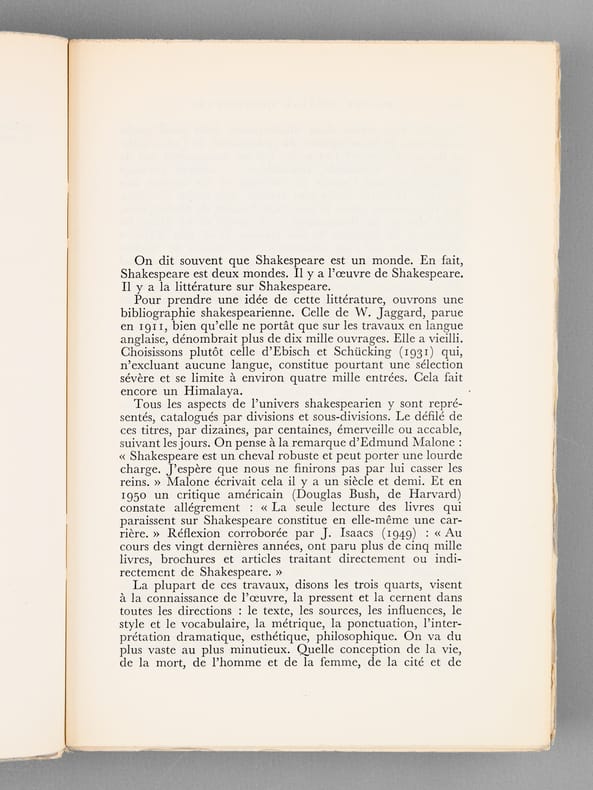 On dit souvent que Shakespeare est un monde. En fait, Shakespeare est deux mondes. Il y a l'œuvre de Shakespeare. Il y a la littérature sur Shakespeare.

Pour prendre une idée de cette littérature, ouvrons une bibliographie shakespearienne. Celle de W. Jaggard, parue en 1911, bien qu'elle ne portât que sur les travaux en langue anglaise, dénombrait plus de dix mille ouvrages. Elle a vieilli. Choisissons plutôt celle d'Ebisch et Schücking (1931) qui, n'excluant aucune langue, constitue pourtant une sélection sévère et se limite à environ quatre mille entrées. Cela fait encore un Himalaya.

Tous les aspects de l'univers shakespearien y sont représentés, catalogués par divisions et sous-divisions. Le défilé de ces titres, par dizaines, par centaines, émerveille ou accable, suivant les jours. On pense à la remarque d'Edmund Malone : « Shakespeare est un cheval robuste et peut porter une lourde charge. J'espère que nous ne finirons pas par lui casser les reins. » Malone écrivait cela il y a un siècle et demi. Et en 1950 un critique américain (Douglas Bush, de Harvard) constate allégrement : « La seule lecture des livres qui paraissent sur Shakespeare constitue en elle-même une carrière. » Réflexion corroborée par J. Isaacs (1949) : « Au cours des vingt dernières années, ont paru plus de cinq mille livres, brochures et articles traitant directement ou indirectement de Shakespeare. »

La plupart de ces travaux, disons les trois quarts, visent à la connaissance de l'œuvre, la pressent et la cernent dans toutes les directions : le texte, les sources, les influences, le style et le vocabulaire, la métrique, la ponctuation, l'interprétation dramatique, esthétique, philosophique. On va du plus vaste au plus minutieux. Quelle conception de la vie, de la mort, de l'homme et de la femme, de la cité et de